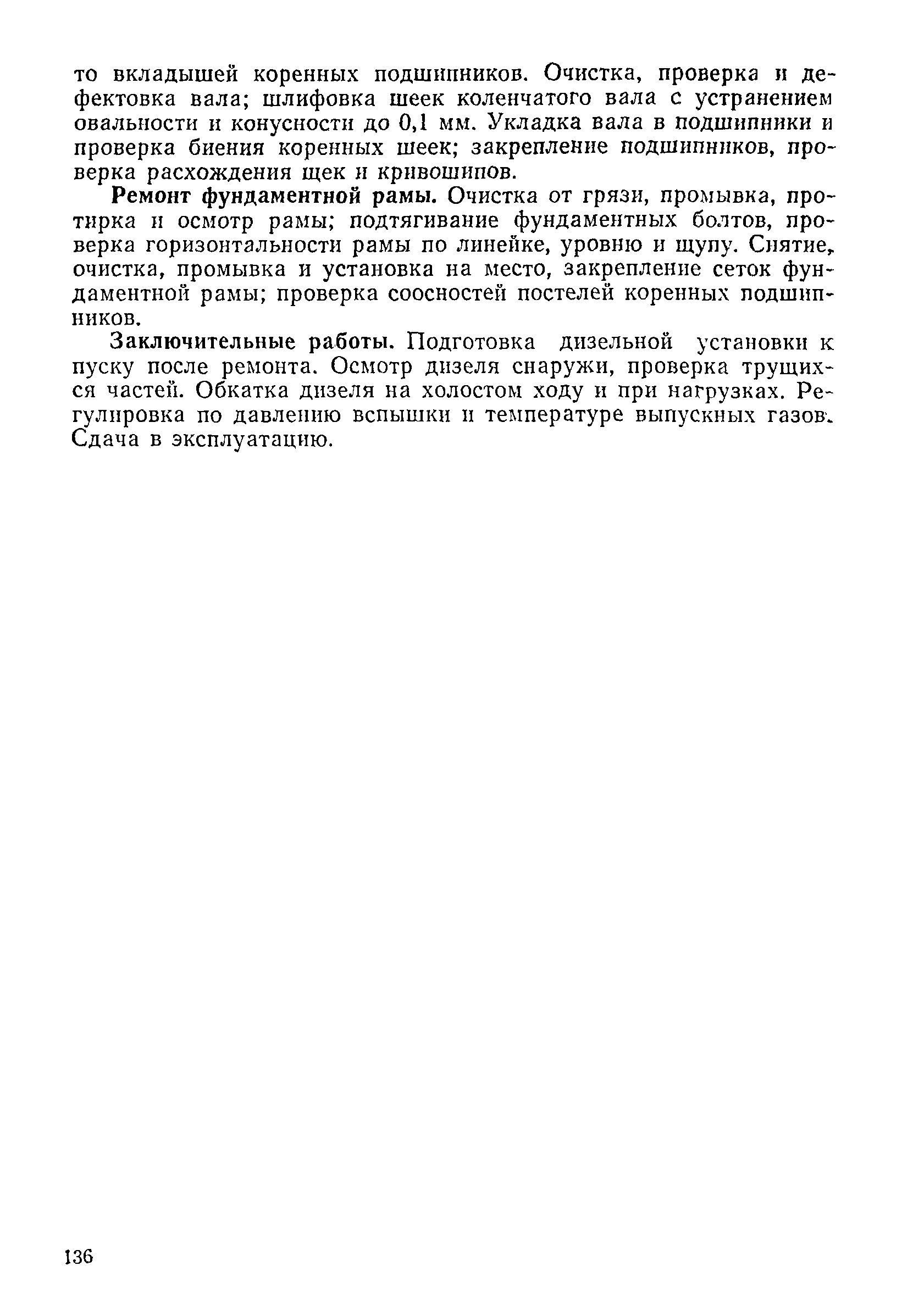 то вкладышей коренных подшипников. Очистка, проверка и дефектовка вала; шлифовка шеек коленчатого вала с устранением овальности и конусности до 0,1 мм. Укладка вала в подшипники и проверка биения коренных шеек; закрепление подшипников, проверка расхождения щек и кривошипов.

Ремонт фундаментной рамы. Очистка от грязи, промывка, протирка и осмотр рамы; подтягивание фундаментных болтов, проверка горизонтальности рамы по линейке, уровню и щупу. Снятие, очистка, промывка и установка на место, закрепление сеток фундаментной рамы; проверка соосностей постелей коренных подшипников.

Заключительные работы. Подготовка дизельной установки к пуску после ремонта. Осмотр дизеля снаружи, проверка трущихся частей. Обкатка дизеля на холостом ходу и при нагрузках. Регулировка по давлению вспышки и температуре выпускных газов. Сдача в эксплуатацию.

136